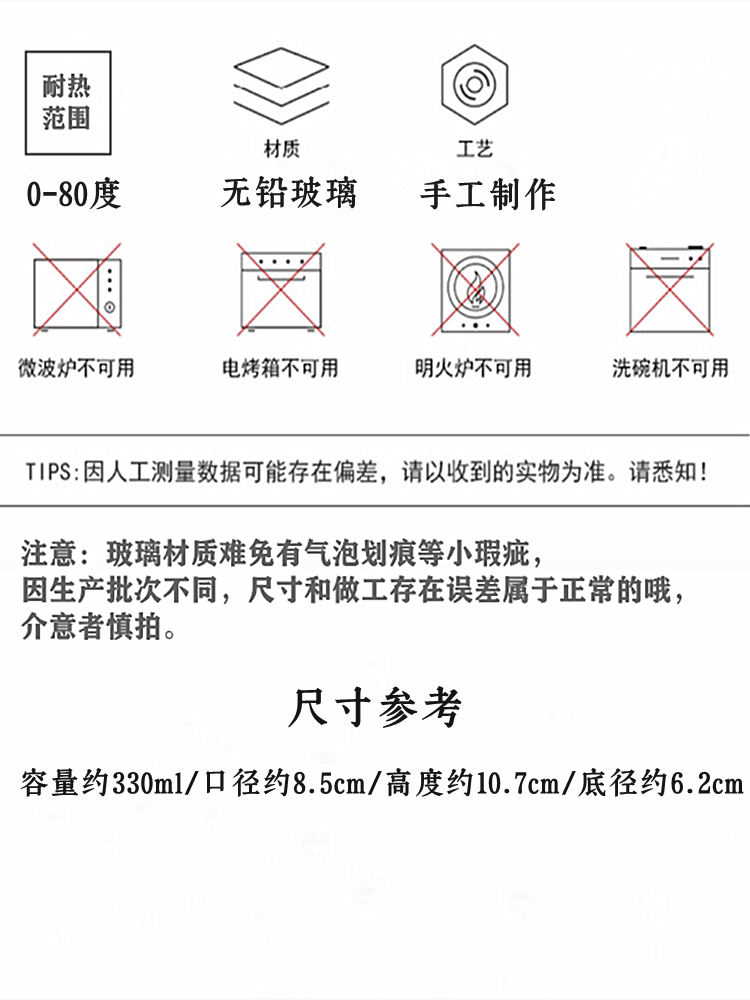 耐热范围

0-80度

材质

无铅玻璃

工艺

手工制作

微波炉不可用

电烤箱不可用

明火炉不可用

洗碗机不可用

TIPS:因人工测量数据可能存在偏差，请以收到的实物为准。请悉知！

注意：玻璃材质难免有气泡划痕等小瑕疵，
因生产批次不同，尺寸和做工存在误差属于正常的哦，
介意者慎拍。

尺寸参考

容量约330ml/口径约8.5cm/高度约10.7cm/底径约6.2cm